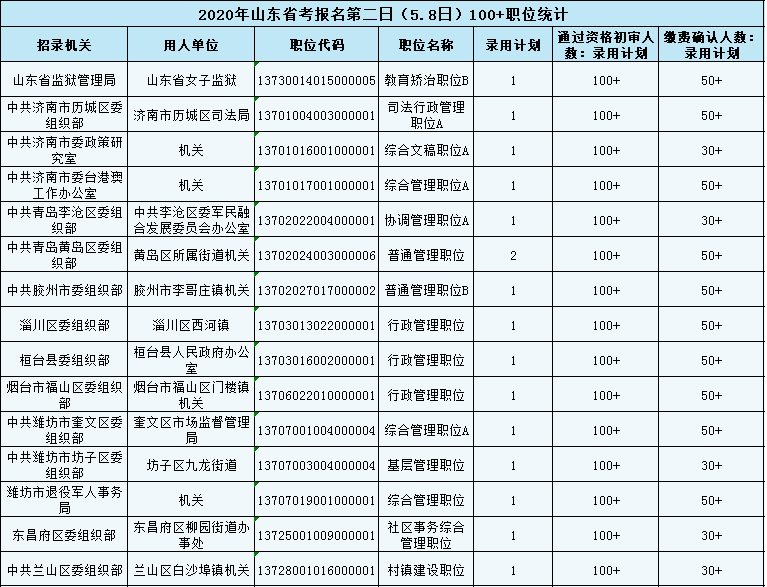 2020年山东省考报名第二日（5.8日）100+职位统计

| 招录机关 | 用人单位 | 职位代码 | 职位名称 | 录用计划 | 通过资格初审人数：录用计划 | 缴费确认人数：录用计划 |
|---|---|---|---|---|---|---|
| 山东省监狱管理局 | 山东省女子监狱 | 13730014015000005 | 教育矫治职位B | 1 | 100+ | 50+ |
| 中共济南市历城区委组织部 | 济南市历城区司法局 | 13701004003000001 | 司法行政管理职位A | 1 | 100+ | 50+ |
| 中共济南市委政策研究室 | 机关 | 13701016001000001 | 综合文稿职位A | 1 | 100+ | 30+ |
| 中共济南市委台港澳工作办公室 | 机关 | 13701017001000001 | 综合管理职位A | 1 | 100+ | 50+ |
| 中共青岛李沧区委组织部 | 中共李沧区委军民融合发展委员会办公室 | 13702022004000001 | 协调管理职位A | 1 | 100+ | 30+ |
| 中共青岛黄岛区委组织部 | 黄岛区所属街道机关 | 13702024003000006 | 普通管理职位 | 2 | 100+ | 50+ |
| 中共胶州市委组织部 | 胶州市李哥庄镇机关 | 13702027017000002 | 普通管理职位B | 1 | 100+ | 50+ |
| 淄川区委组织部 | 淄川区西河镇 | 13703013022000001 | 行政管理职位 | 1 | 100+ | 50+ |
| 桓台县委组织部 | 桓台县人民政府办公室 | 13703016002000001 | 行政管理职位 | 1 | 100+ | 50+ |
| 烟台市福山区委组织部 | 烟台市福山区门楼镇机关 | 13706022010000001 | 行政管理职位 | 1 | 100+ | 50+ |
| 中共潍坊市奎文区委组织部 | 奎文区市场监督管理局 | 13707001004000004 | 综合管理职位A | 1 | 100+ | 50+ |
| 中共潍坊市坊子区委组织部 | 坊子区九龙街道 | 13707003004000004 | 基层管理职位 | 1 | 100+ | 30+ |
| 潍坊市退役军人事务局 | 机关 | 13707019001000001 | 综合管理职位 | 1 | 100+ | 50+ |
| 东昌府区委组织部 | 东昌府区柳园街道办事处 | 13725001009000001 | 社区事务综合管理职位 | 1 | 100+ | 30+ |
| 中共兰山区委组织部 | 兰山区白沙埠镇机关 | 13728001016000001 | 村镇建设职位 | 1 | 100+ | 30+ |